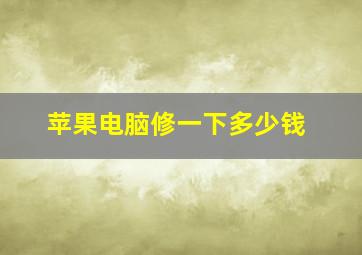 苹果电脑修一下多少钱